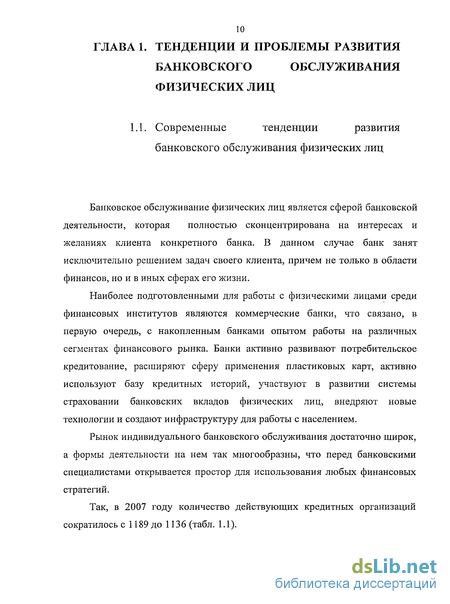 10

ГЛАВА 1. ТЕНДЕНЦИИ И ПРОБЛЕМЫ РАЗВИТИЯ БАНКОВСКОГО ОБСЛУЖИВАНИЯ ФИЗИЧЕСКИХ ЛИЦ

1.1. Современные тенденции развития банковского обслуживания физических лиц

Банковское обслуживание физических лиц является сферой банковской деятельности, которая полностью сконцентрирована на интересах и желаниях клиента конкретного банка. В данном случае банк занят исключительно решением задач своего клиента, причем не только в области финансов, но и в иных сферах его жизни.

Наиболее подготовленными для работы с физическими лицами среди финансовых институтов являются коммерческие банки, что связано, в первую очередь, с накопленным банками опытом работы на различных сегментах финансового рынка. Банки активно развивают потребительское кредитование, расширяют сферу применения пластиковых карт, активно используют базу кредитных историй, участвуют в развитии системы страховании банковских вкладов физических лиц, внедряют новые технологии и создают инфраструктуру для работы с населением.

Рынок индивидуального банковского обслуживания достаточно широк, а формы деятельности на нем так многообразны, что перед банковскими специалистами открывается простор для использования любых финансовых стратегий.

Так, в 2007 году количество действующих кредитных организаций сократилось с 1189 до 1136 (табл. 1.1).

dsLib.net
библиотека диссертаций